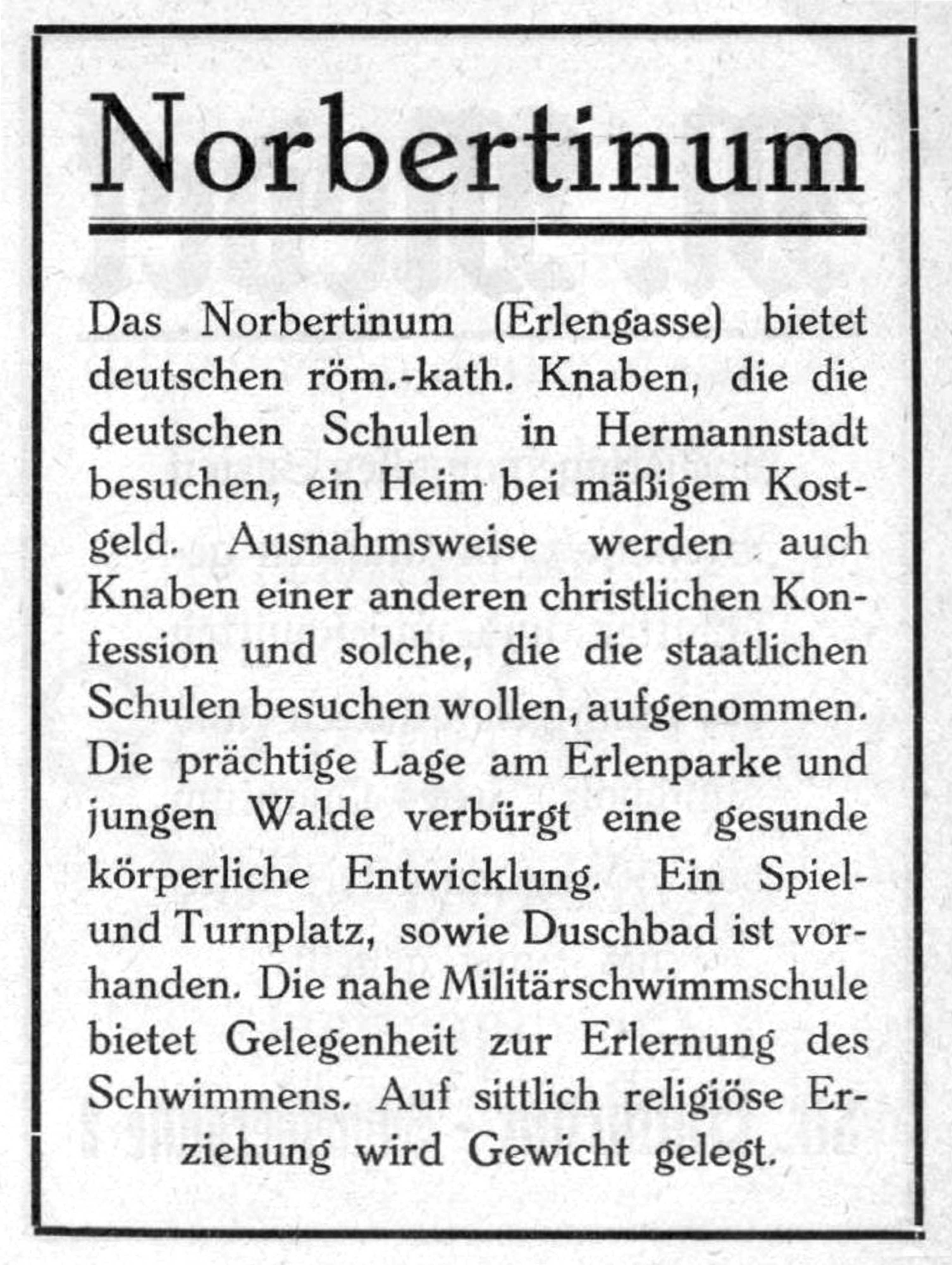 Norbertinum

Das Norbertinum (Erlengasse) bietet deutschen röm.-kath. Knaben, die die deutschen Schulen in Hermannstadt besuchen, ein Heim bei mäßigem Kostgeld. Ausnahmsweise werden auch Knaben einer anderen christlichen Konfession und solche, die die staatlichen Schulen besuchen wollen, aufgenommen. Die prächtige Lage am Erlenparke und jungen Walde verbürgt eine gesunde körperliche Entwicklung. Ein Spiel- und Turnplatz, sowie Duschbad ist vorhanden. Die nahe Militärschwimmschule bietet Gelegenheit zur Erlernung des Schwimmens. Auf sittlich religiöse Erziehung wird Gewicht gelegt.